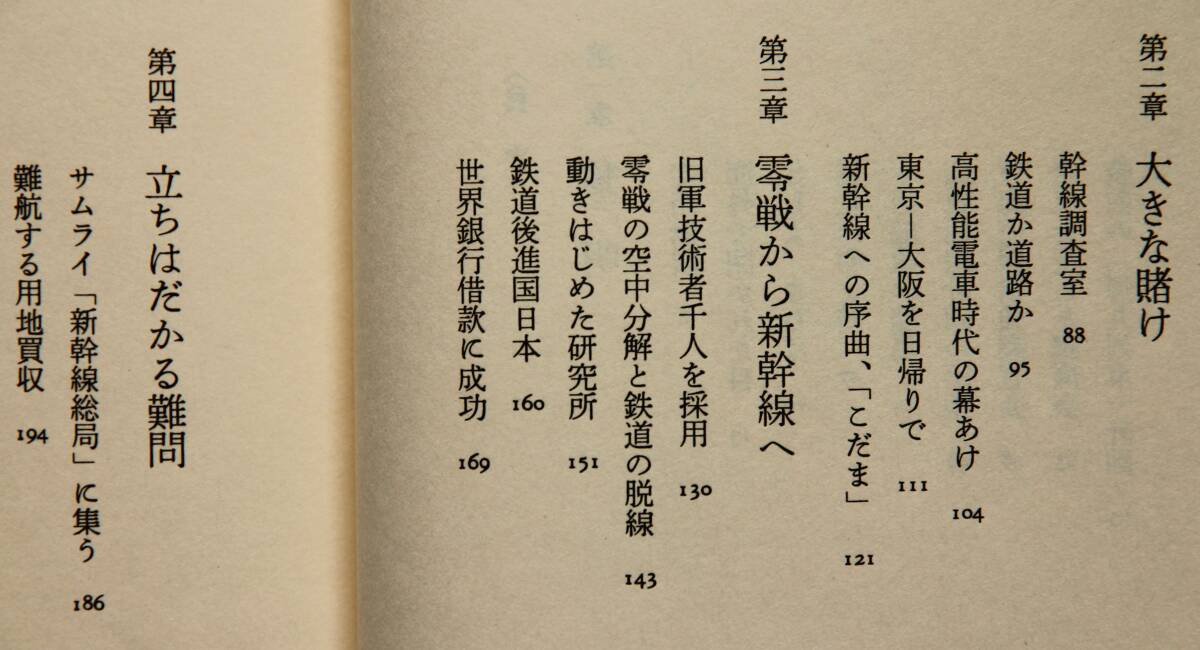 第二章　大きな賭け

幹線調査室 88
鉄道か道路か 95
高性能電車時代の幕あけ 104
東京—大阪を日帰りで 111
新幹線への序曲、「こだま」 121

第三章　零戦から新幹線へ

旧軍技術者千人を採用 130
零戦の空中分解と鉄道の脱線 143
動きはじめた研究所 151
鉄道後進国日本 160
世界銀行借款に成功 169

第四章　立ちはだかる難問

サムライ「新幹線総局」に集う 186
難航する用地買収 194